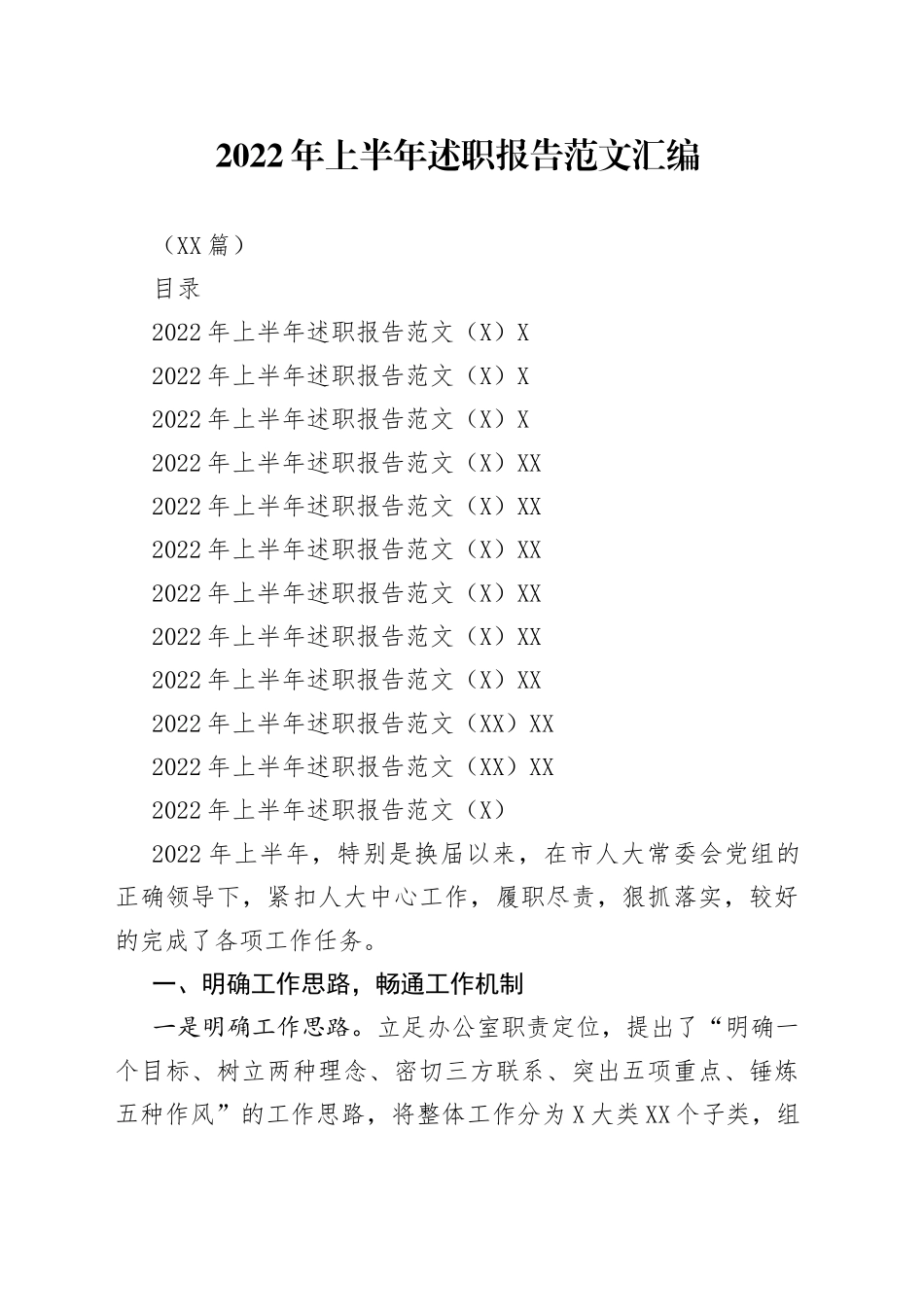 2022年上半年述职报告范文汇编

（XX篇）

目录

2022年上半年述职报告范文（X）X

2022年上半年述职报告范文（X）X

2022年上半年述职报告范文（X）X

2022年上半年述职报告范文（X）XX

2022年上半年述职报告范文（X）XX

2022年上半年述职报告范文（X）XX

2022年上半年述职报告范文（X）XX

2022年上半年述职报告范文（X）XX

2022年上半年述职报告范文（X）XX

2022年上半年述职报告范文（XX）XX

2022年上半年述职报告范文（XX）XX

2022年上半年述职报告范文（X）

2022年上半年，特别是换届以来，在市人大常委会党组的正确领导下，紧扣人大中心工作，履职尽责，狠抓落实，较好的完成了各项工作任务。

一、明确工作思路，畅通工作机制

一是明确工作思路。立足办公室职责定位，提出了“明确一个目标、树立两种理念、密切三方联系、突出五项重点、锤炼五种作风”的工作思路，将整体工作分为X大类XX个子类，组